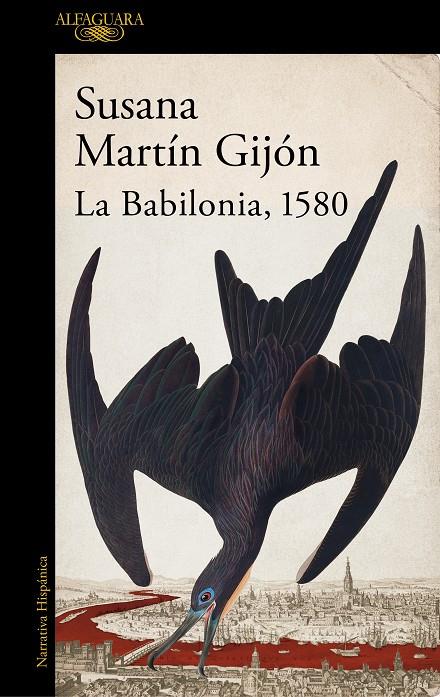 ALFAGUARA

Susana Martín Gijón

La Babilonia, 1580

Narrativa Hispánica